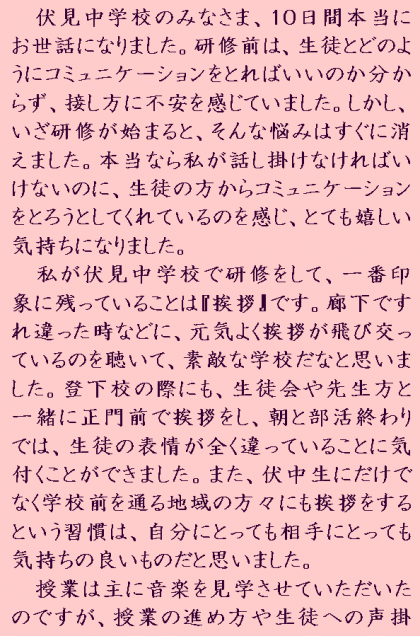 伏見中学校のみなさま、10日間本当にお世話になりました。研修前は、生徒とどのようにコミュニケーションをとればいいのか分からず、接し方に不安を感じていました。しかし、いざ研修が始まると、そんな悩みはすぐに消えました。本当なら私が話し掛けなければいけないのに、生徒の方からコミュニケーションをとろうとしてくれているのを感じ、とても嬉しい気持ちになりました。

私が伏見中学校で研修をして、一番印象に残っていることは『挨拶』です。廊下ですれ違った時などに、元気よく挨拶が飛び交っているのを聴いて、素敵な学校だなと思いました。登下校の際にも、生徒会や先生方と一緒に正門前で挨拶をし、朝と部活終わりでは、生徒の表情が全く違っていることに気付くことができました。また、伏中生にだけでなく学校前を通る地域の方々にも挨拶をするという習慣は、自分にとっても相手にとっても気持ちの良いものだと思いました。

授業は主に音楽を見学させていただいたのですが、授業の進め方や生徒への声掛